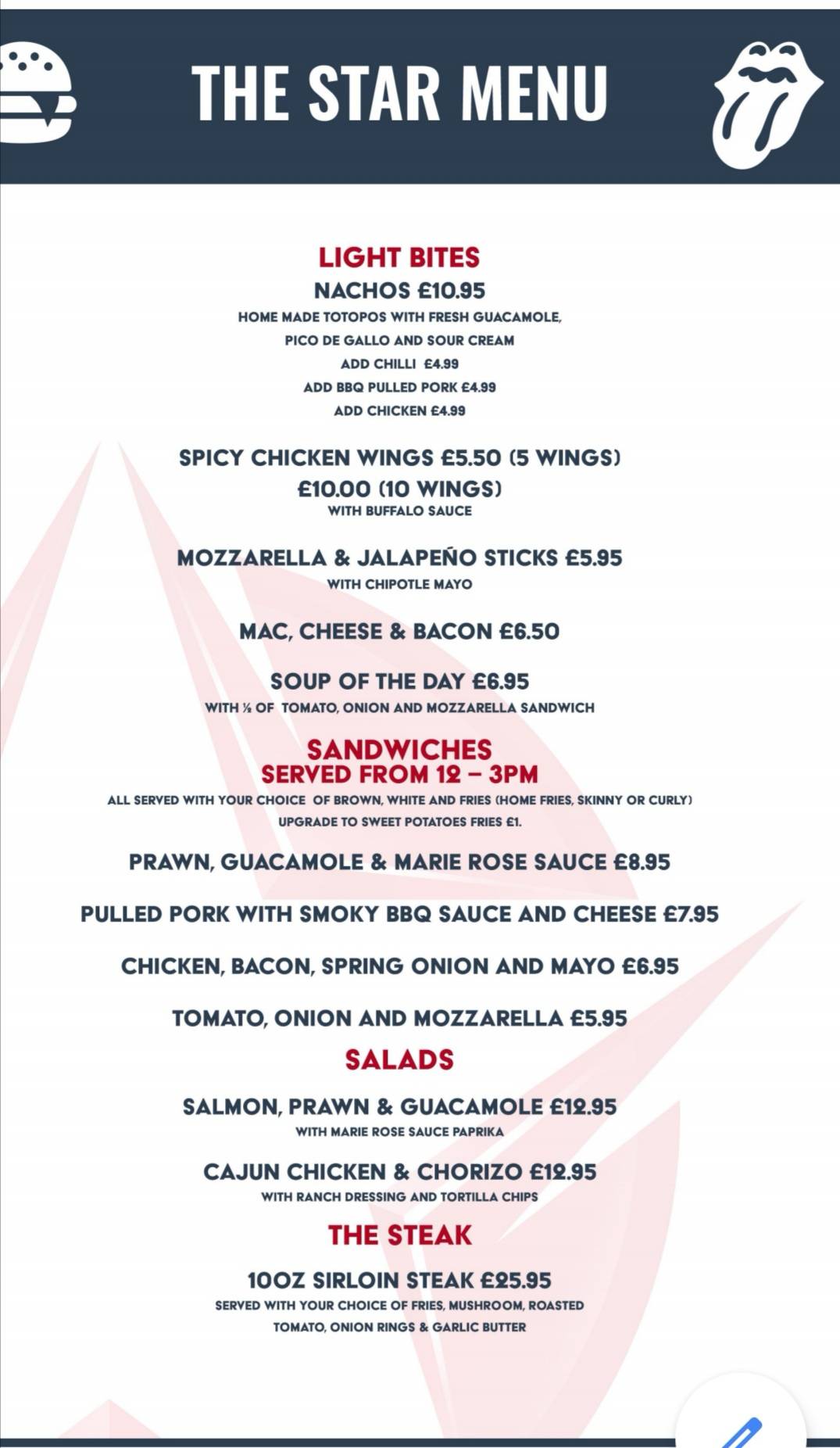 THE STAR MENU

LIGHT BITES
NACHOS £10.95
HOME MADE TOTOPOS WITH FRESH GUACAMOLE, PICO DE GALLO AND SOUR CREAM
ADD CHILLI £4.99
ADD BBQ PULLED PORK £4.99
ADD CHICKEN £4.99

SPICY CHICKEN WINGS £5.50 (5 WINGS)
£10.00 (10 WINGS)
WITH BUFFALO SAUCE

MOZZARELLA & JALAPEÑO STICKS £5.95
WITH CHIPOTLE MAYO

MAC, CHEESE & BACON £6.50

SOUP OF THE DAY £6.95
WITH ½ OF TOMATO, ONION AND MOZZARELLA SANDWICH

SANDWICHES
SERVED FROM 12 – 3PM
ALL SERVED WITH YOUR CHOICE OF BROWN, WHITE AND FRIES (HOME FRIES, SKINNY OR CURLY)
UPGRADE TO SWEET POTATOES FRIES £1.

PRAWN, GUACAMOLE & MARIE ROSE SAUCE £8.95

PULLED PORK WITH SMOKY BBQ SAUCE AND CHEESE £7.95

CHICKEN, BACON, SPRING ONION AND MAYO £6.95

TOMATO, ONION AND MOZZARELLA £5.95

SALADS

SALMON, PRAWN & GUACAMOLE £12.95
WITH MARIE ROSE SAUCE PAPRIKA

CAJUN CHICKEN & CHORIZO £12.95
WITH RANCH DRESSING AND TORTILLA CHIPS

THE STEAK

10OZ SIRLOIN STEAK £25.95
SERVED WITH YOUR CHOICE OF FRIES, MUSHROOM, ROASTED TOMATO, ONION RINGS & GARLIC BUTTER